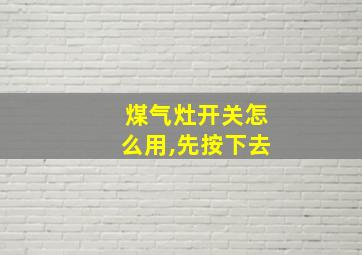 煤气灶开关怎么用,先按下去